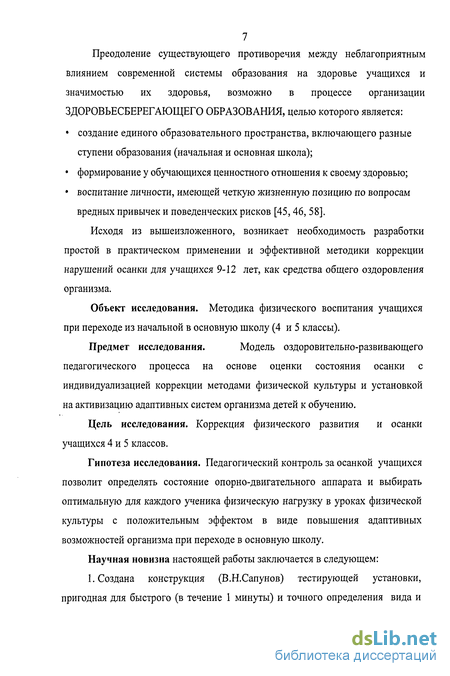 7

Преодоление существующего противоречия между неблагоприятным влиянием современной системы образования на здоровье учащихся и значимостью их здоровья, возможно в процессе организации ЗДОРОВЬЕСБЕРЕГАЮЩЕГО ОБРАЗОВАНИЯ, целью которого является:

• создание единого образовательного пространства, включающего разные ступени образования (начальная и основная школа);

• формирование у обучающихся ценностного отношения к своему здоровью;

• воспитание личности, имеющей четкую жизненную позицию по вопросам вредных привычек и поведенческих рисков [45, 46, 58].

Исходя из вышеизложенного, возникает необходимость разработки простой в практическом применении и эффективной методики коррекции нарушений осанки для учащихся 9-12 лет, как средства общего оздоровления организма.

Объект исследования. Методика физического воспитания учащихся при переходе из начальной в основную школу (4 и 5 классы).

Предмет исследования. Модель оздоровительно-развивающего педагогического процесса на основе оценки состояния осанки с индивидуализацией коррекции методами физической культуры и установкой на активизацию адаптивных систем организма детей к обучению.

Цель исследования. Коррекция физического развития и осанки учащихся 4 и 5 классов.

Гипотеза исследования. Педагогический контроль за осанкой учащихся позволит определять состояние опорно-двигательного аппарата и выбирать оптимальную для каждого ученика физическую нагрузку в уроках физической культуры с положительным эффектом в виде повышения адаптивных возможностей организма при переходе в основную школу.

Научная новизна настоящей работы заключается в следующем:

1. Создана конструкция (В.Н.Сапунов) тестирующей установки, пригодная для быстрого (в течение 1 минуты) и точного определения вида и

dsLib.net
библиотека диссертаций